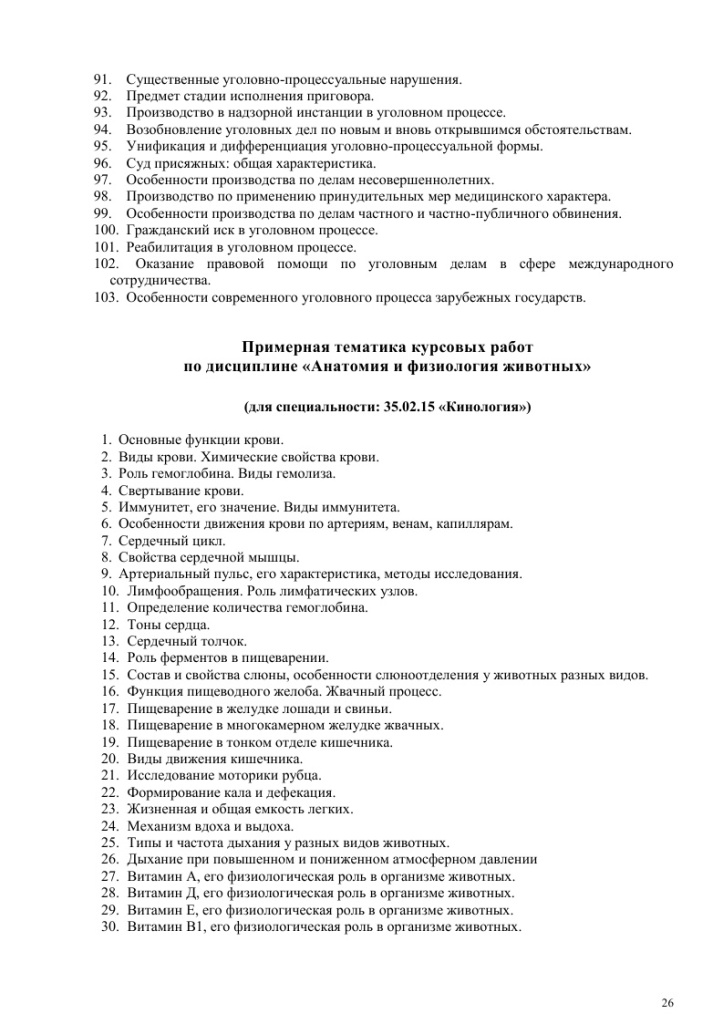 91. Существенные уголовно-процессуальные нарушения.
92. Предмет стадии исполнения приговора.
93. Производство в надзорной инстанции в уголовном процессе.
94. Возобновление уголовных дел по новым и вновь открывшимся обстоятельствам.
95. Унификация и дифференциация уголовно-процессуальной формы.
96. Суд присяжных: общая характеристика.
97. Особенности производства по делам несовершеннолетних.
98. Производство по применению принудительных мер медицинского характера.
99. Особенности производства по делам частного и частно-публичного обвинения.
100. Гражданский иск в уголовном процессе.
101. Реабилитация в уголовном процессе.
102. Оказание правовой помощи по уголовным делам в сфере международного сотрудничества.
103. Особенности современного уголовного процесса зарубежных государств.

Примерная тематика курсовых работ
по дисциплине «Анатомия и физиология животных»

(для специальности: 35.02.15 «Кинология»)

1. Основные функции крови.
2. Виды крови. Химические свойства крови.
3. Роль гемоглобина. Виды гемолиза.
4. Свертывание крови.
5. Иммунитет, его значение. Виды иммунитета.
6. Особенности движения крови по артериям, венам, капиллярам.
7. Сердечный цикл.
8. Свойства сердечной мышцы.
9. Артериальный пульс, его характеристика, методы исследования.
10. Лимфообращения. Роль лимфатических узлов.
11. Определение количества гемоглобина.
12. Тоны сердца.
13. Сердечный толчок.
14. Роль ферментов в пищеварении.
15. Состав и свойства слюны, особенности слюноотделения у животных разных видов.
16. Функция пищеводного желоба. Жвачный процесс.
17. Пищеварение в желудке лошади и свиньи.
18. Пищеварение в многокамерном желудке жвачных.
19. Пищеварение в тонком отделе кишечника.
20. Виды движения кишечника.
21. Исследование моторики рубца.
22. Формирование кала и дефекация.
23. Жизненная и общая емкость легких.
24. Механизм вдоха и выдоха.
25. Типы и частота дыхания у разных видов животных.
26. Дыхание при повышенном и пониженном атмосферном давлении
27. Витамин А, его физиологическая роль в организме животных.
28. Витамин Д, его физиологическая роль в организме животных.
29. Витамин Е, его физиологическая роль в организме животных.
30. Витамин В1, его физиологическая роль в организме животных.

26